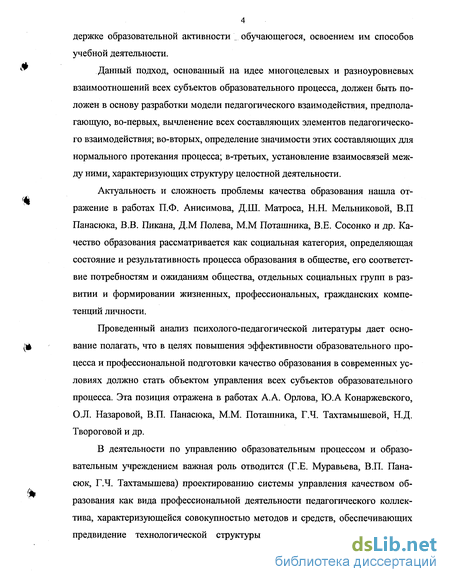 4

держке образовательной активности обучающегося, освоением им способов учебной деятельности.

Данный подход, основанный на идее многоцелевых и разноуровневых взаимоотношений всех субъектов образовательного процесса, должен быть положен в основу разработки модели педагогического взаимодействия, предполагающую, во-первых, вычленение всех составляющих элементов педагогического взаимодействия; во-вторых, определение значимости этих составляющих для нормального протекания процесса; в-третьих, установление взаимосвязей между ними, характеризующих структуру целостной деятельности.

Актуальность и сложность проблемы качества образования нашла отражение в работах П.Ф. Анисимова, Д.Ш. Матроса, Н.Н. Мельниковой, В.П Панасюка, В.В. Пикана, Д.М Полева, М.М Поташника, В.Е. Сосонко и др. Качество образования рассматривается как социальная категория, определяющая состояние и результативность процесса образования в обществе, его соответствие потребностям и ожиданиям общества, отдельных социальных групп в развитии и формировании жизненных, профессиональных, гражданских компетенций личности.

Проведенный анализ психолого-педагогической литературы дает основание полагать, что в целях повышения эффективности образовательного процесса и профессиональной подготовки качество образования в современных условиях должно стать объектом управления всех субъектов образовательного процесса. Эта позиция отражена в работах А.А. Орлова, Ю.А Конаржевского, О.Л. Назаровой, В.П. Панасюка, М.М. Поташника, Г.Ч. Тахтамышевой, Н.Д. Твороговой и др.

В деятельности по управлению образовательным процессом и образовательным учреждением важная роль отводится (Г.Е. Муравьева, В.П. Панасюк, Г.Ч. Тахтамышева) проектированию системы управления качеством образования как вида профессиональной деятельности педагогического коллектива, характеризующейся совокупностью методов и средств, обеспечивающих предвидение технологической структуры

dsLib.net
библиотека диссертаций